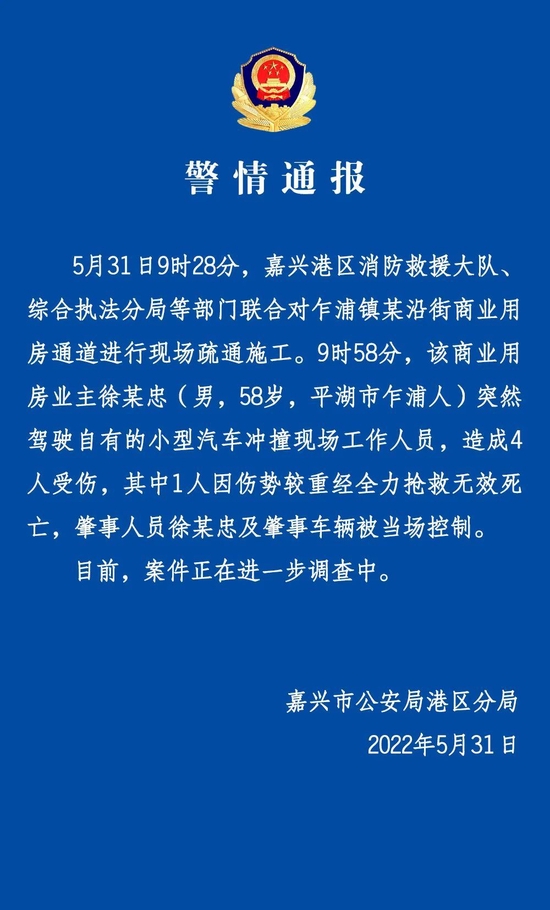 警情通报

5月31日9时28分，嘉兴港区消防救援大队、综合执法分局等部门联合对乍浦镇某沿街商业用房通道进行现场疏通施工。9时58分，该商业用房业主徐某忠（男，58岁，平湖市乍浦人）突然驾驶自有的小型汽车冲撞现场工作人员，造成4人受伤，其中1人因伤势较重经全力抢救无效死亡，肇事人员徐某忠及肇事车辆被当场控制。

目前，案件正在进一步调查中。

嘉兴市公安局港区分局
2022年5月31日